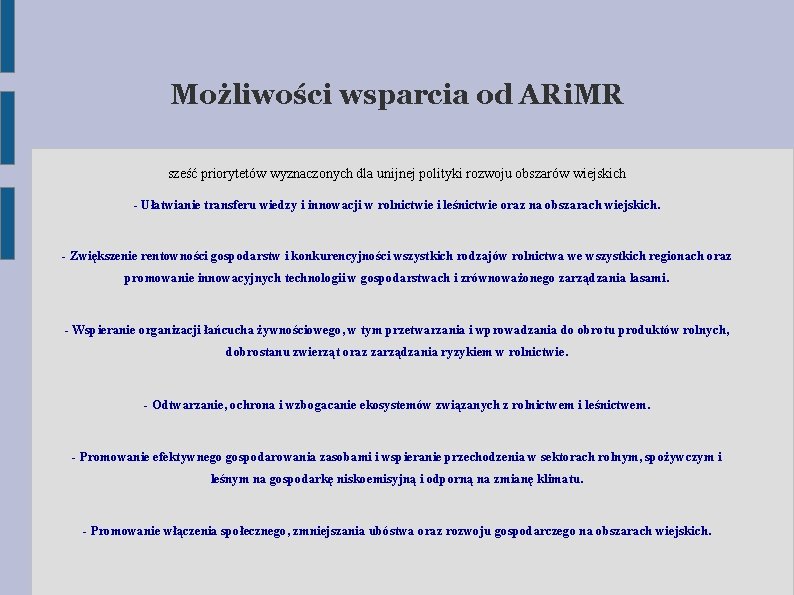 Możliwości wsparcia od ARiMR

sześć priorytetów wyznaczonych dla unijnej polityki rozwoju obszarów wiejskich

- Ułatwianie transferu wiedzy i innowacji w rolnictwie i leśnictwie oraz na obszarach wiejskich.

- Zwiększenie rentowności gospodarstw i konkurencyjności wszystkich rodzajów rolnictwa we wszystkich regionach oraz promowanie innowacyjnych technologii w gospodarstwach i zrównoważonego zarządzania lasami.

- Wspieranie organizacji łańcucha żywnościowego, w tym przetwarzania i wprowadzania do obrotu produktów rolnych, dobrostanu zwierząt oraz zarządzania ryzykiem w rolnictwie.

- Odtwarzanie, ochrona i wzbogacanie ekosystemów związanych z rolnictwem i leśnictwem.

- Promowanie efektywnego gospodarowania zasobami i wspieranie przechodzenia w sektorach rolnym, spożywczym i leśnym na gospodarkę niskoemisyjną i odporną na zmianę klimatu.

- Promowanie włączenia społecznego, zmniejszania ubóstwa oraz rozwoju gospodarczego na obszarach wiejskich.